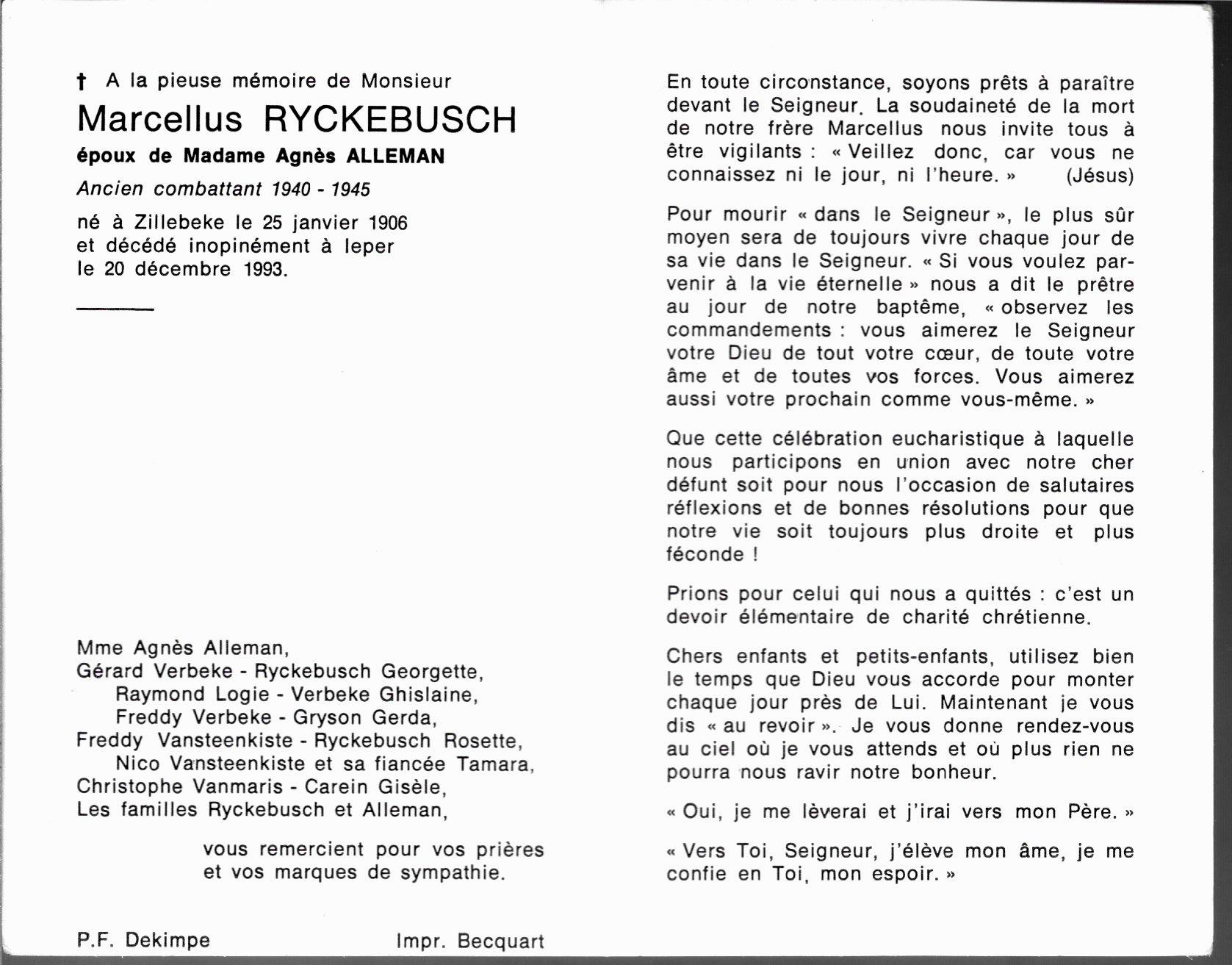 † A la pieuse mémoire de Monsieur
Marcellus RYCKEBUSCH
époux de Madame Agnès ALLEMAN
Ancien combattant 1940 - 1945
né à Zillebeke le 25 janvier 1906
et décédé inopinément à Ieper
le 20 décembre 1993.

Mme Agnès Alleman,
Gérard Verbeke - Ryckebusch Georgette,
Raymond Logie - Verbeke Ghislaine,
Freddy Verbeke - Gryson Gerda,
Freddy Vansteenkiste - Ryckebusch Rosette,
Nico Vansteenkiste et sa fiancée Tamara,
Christophe Vanmaris - Carein Gisèle,
Les familles Ryckebusch et Alleman,

vous remercient pour vos prières et vos marques de sympathie.

P.F. Dekimpe

Impr. Becquart

En toute circonstance, soyons prêts à paraître devant le Seigneur. La soudaineté de la mort de notre frère Marcellus nous invite tous à être vigilants : « Veillez donc, car vous ne connaissez ni le jour, ni l'heure. » (Jésus)

Pour mourir « dans le Seigneur », le plus sûr moyen sera de toujours vivre chaque jour de sa vie dans le Seigneur. « Si vous voulez parvenir à la vie éternelle » nous a dit le prêtre au jour de notre baptême, « observez les commandements : vous aimerez le Seigneur votre Dieu de tout votre cœur, de toute votre âme et de toutes vos forces. Vous aimerez aussi votre prochain comme vous-même. »

Que cette célébration eucharistique à laquelle nous participons en union avec notre cher défunt soit pour nous l'occasion de salutaires réflexions et de bonnes résolutions pour que notre vie soit toujours plus droite et plus féconde !

Prions pour celui qui nous a quittés : c'est un devoir élémentaire de charité chrétienne.

Chers enfants et petits-enfants, utilisez bien le temps que Dieu vous accorde pour monter chaque jour près de Lui. Maintenant je vous dis « au revoir ». Je vous donne rendez-vous au ciel où je vous attends et où plus rien ne pourra nous ravir notre bonheur.

« Oui, je me lèverai et j'irai vers mon Père. »

« Vers Toi, Seigneur, j'élève mon âme, je me confie en Toi, mon espoir. »